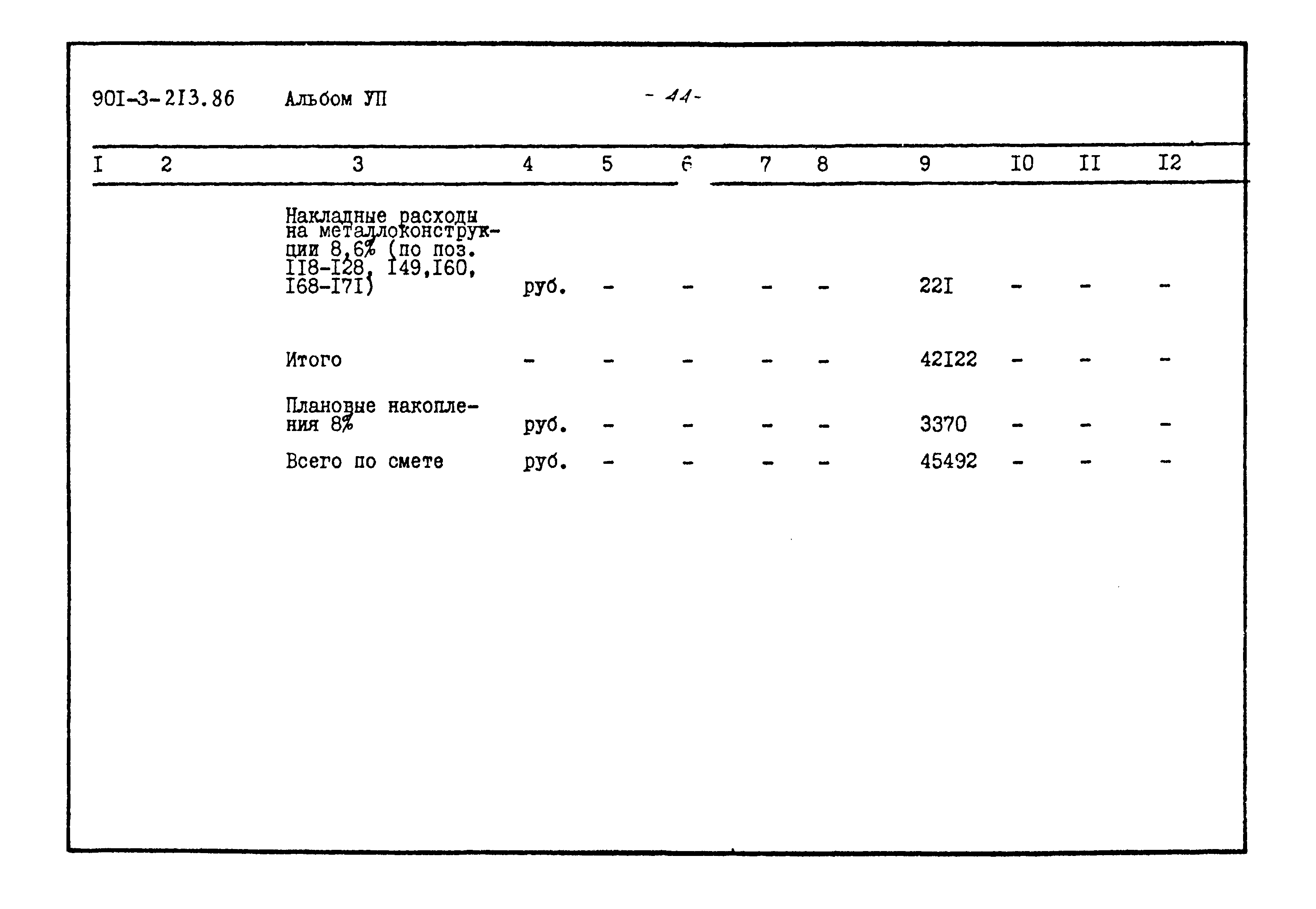 90I-3-213.86 Альбом УП - 44-

| I | 2 | 3 | 4 | 5 | 6 | 7 | 8 | 9 | I0 | II | I2 |
|---|---|---|---|---|---|---|---|---|---|---|---|
| | | Накладные расходы на металлоконструкции 8,6% (по поз. II8-I28, I49,I60, I68-I7I) | руб. | - | - | - | - | 22I | - | - | - |
| | | Итого | - | - | - | - | - | 42I22 | - | - | - |
| | | Плановые накопления 8% | руб. | - | - | - | - | 3370 | - | - | - |
| | | Всего по смете | руб. | - | - | - | - | 45492 | - | - | - |